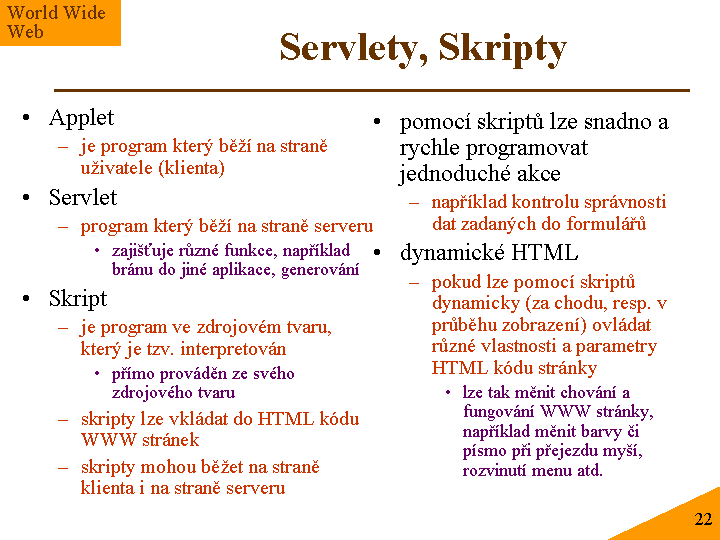 World Wide Web

Servlety, Skripty

• Applet
– je program který běží na straně uživatele (klienta)
• Servlet
– program který běží na straně serveru
• zajišťuje různé funkce, například bránu do jiné aplikace, generování
• Skript
– je program ve zdrojovém tvaru, který je tzv. interpretován
• přímo prováděn ze svého zdrojového tvaru
– skripty lze vkládat do HTML kódu WWW stránek
– skripty mohou běžet na straně klienta i na straně serveru

• pomocí skriptů lze snadno a rychle programovat jednoduché akce
– například kontrolu správnosti dat zadaných do formulářů
• dynamické HTML
– pokud lze pomocí skriptů dynamicky (za chodu, resp. v průběhu zobrazení) ovládat různé vlastnosti a parametry HTML kódu stránky
• lze tak měnit chování a fungování WWW stránky, například měnit barvy či písmo při přejezdu myší, rozvinutí menu atd.

22